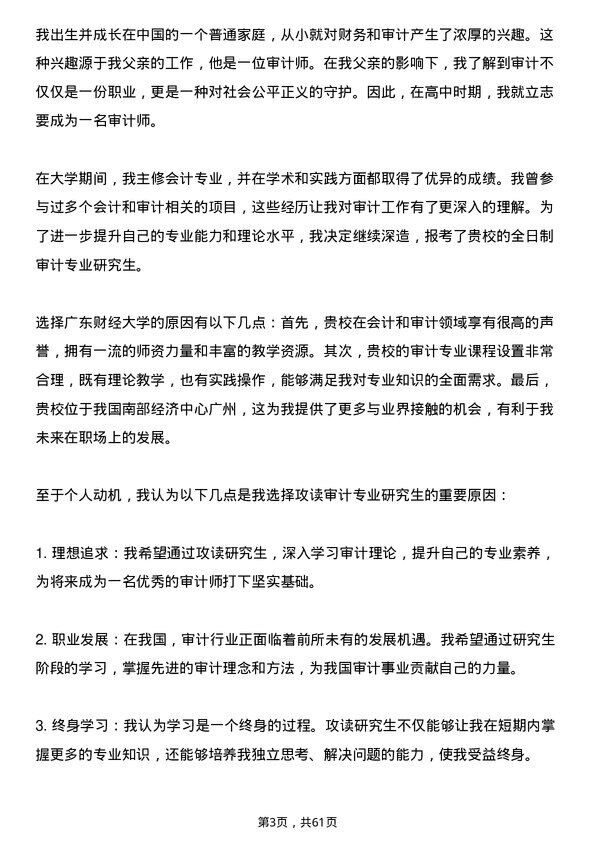 我出生并成长在中国的一个普通家庭，从小就对财务和审计产生了浓厚的兴趣。这种兴趣源于我父亲的工作，他是一位审计师。在我父亲的影响下，我了解到审计不仅仅是一份职业，更是一种对社会公平正义的守护。因此，在高中时期，我就立志要成为一名审计师。

在大学期间，我主修会计专业，并在学术和实践方面都取得了优异的成绩。我曾参与过多个会计和审计相关的项目，这些经历让我对审计工作有了更深入的理解。为了进一步提升自己的专业能力和理论水平，我决定继续深造，报考了贵校的全日制审计专业研究生。

选择广东财经大学的原因有以下几点：首先，贵校在会计和审计领域享有很高的声誉，拥有一流的师资力量和丰富的教学资源。其次，贵校的审计专业课程设置非常合理，既有理论教学，也有实践操作，能够满足我对专业知识的全面需求。最后，贵校位于我国南部经济中心广州，这为我提供了更多与业界接触的机会，有利于我未来在职场上的发展。

至于个人动机，我认为以下几点是我选择攻读审计专业研究生的重要原因：

1. 理想追求：我希望通过攻读研究生，深入学习审计理论，提升自己的专业素养，为将来成为一名优秀的审计师打下坚实基础。

2. 职业发展：在我国，审计行业正面临着前所未有的发展机遇。我希望通过研究生阶段的学习，掌握先进的审计理念和方法，为我国审计事业贡献自己的力量。

3. 终身学习：我认为学习是一个终身的过程。攻读研究生不仅能够让我在短期内掌握更多的专业知识，还能够培养我独立思考、解决问题的能力，使我受益终身。

第3页，共61页